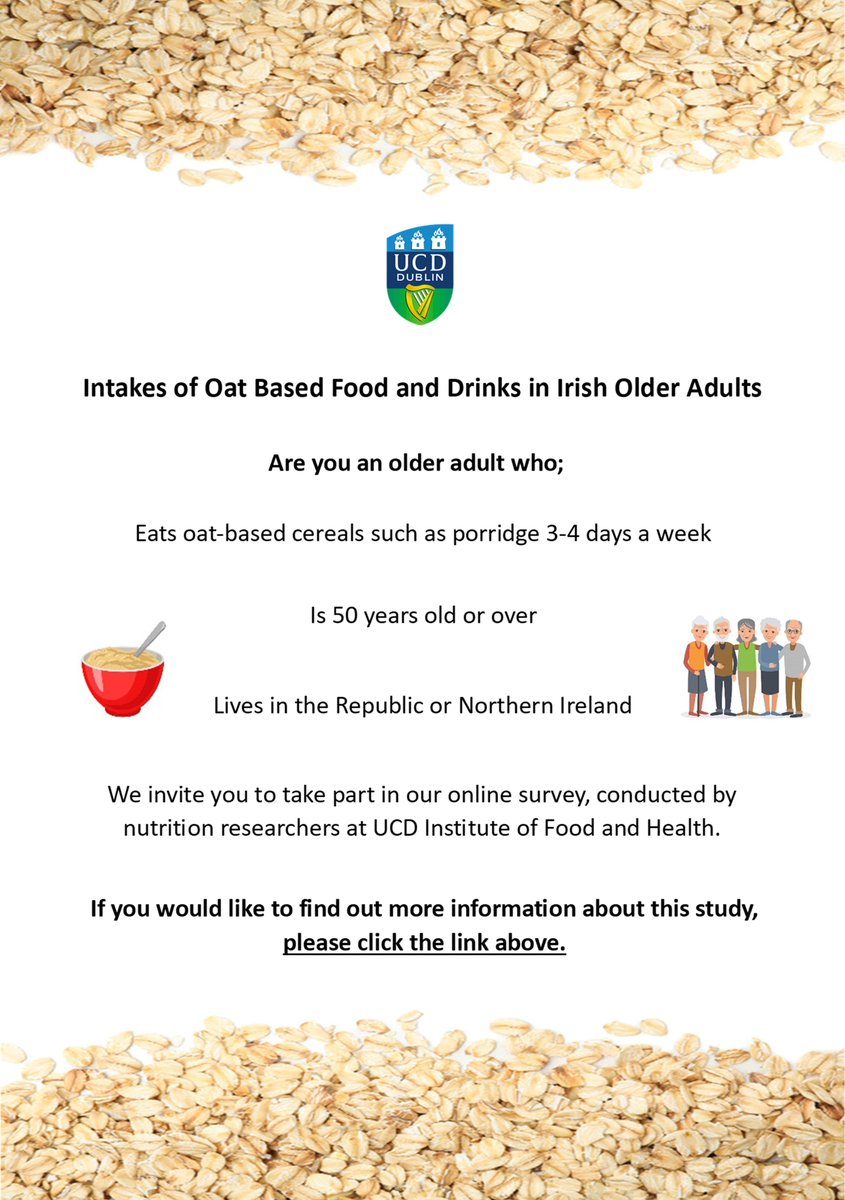 UCD
DUBLIN

Intakes of Oat Based Food and Drinks in Irish Older Adults

Are you an older adult who;

Eats oat-based cereals such as porridge 3-4 days a week

Is 50 years old or over

Lives in the Republic or Northern Ireland

We invite you to take part in our online survey, conducted by nutrition researchers at UCD Institute of Food and Health.

If you would like to find out more information about this study, please click the link above.